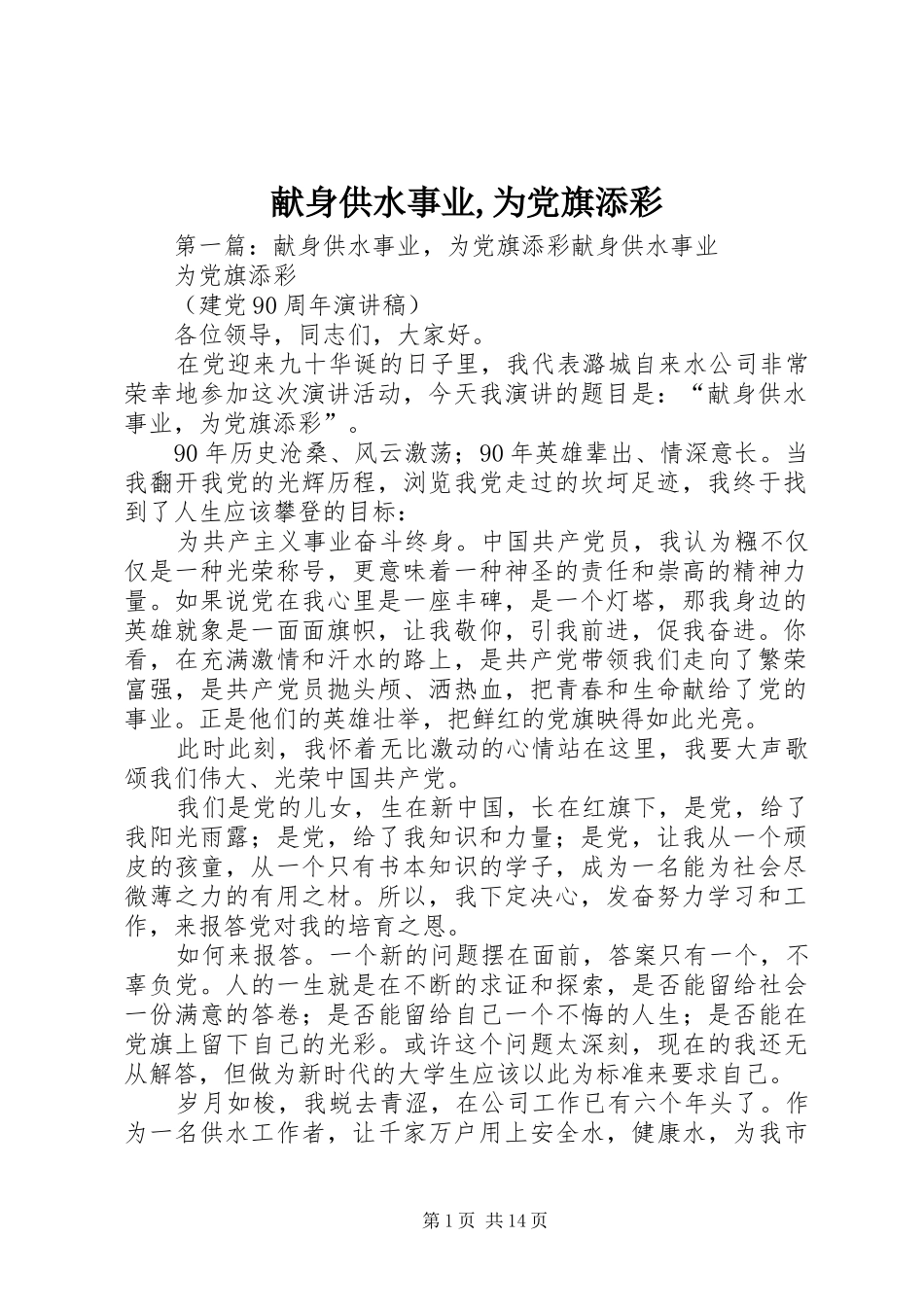 献身供水事业,为党旗添彩

第一篇：献身供水事业，为党旗添彩献身供水事业

为党旗添彩

（建党90周年演讲稿）

各位领导，同志们，大家好。

在党迎来九十华诞的日子里，我代表潞城自来水公司非常荣幸地参加这次演讲活动，今天我演讲的题目是：“献身供水事业，为党旗添彩”。

90年历史沧桑、风云激荡；90年英雄辈出、情深意长。当我翻开我党的光辉历程，浏览我党走过的坎坷足迹，我终于找到了人生应该攀登的目标：

为共产主义事业奋斗终身。中国共产党员，我认为糨不仅仅是一种光荣称号，更意味着一种神圣的责任和崇高的精神力量。如果说党在我心里是一座丰碑，是一个灯塔，那我身边的英雄就象是一面面旗帜，让我敬仰，引我前进，促我奋进。你看，在充满激情和汗水的路上，是共产党带领我们走向了繁荣富强，是共产党员抛头颅、洒热血，把青春和生命献给了党的事业。正是他们的英雄壮举，把鲜红的党旗映得如此光亮。

此时此刻，我怀着无比激动的心情站在这里，我要大声歌颂我们伟大、光荣中国共产党。

我们是党的儿女，生在新中国，长在红旗下，是党，给了我阳光雨露；是党，给了我知识和力量；是党，让我从一个顽皮的孩童，从一个只有书本知识的学子，成为一名能为社会尽微薄之力的有用之材。所以，我下定决心，发奋努力学习和工作，来报答党对我的培育之恩。

如何来报答。一个新的问题摆在面前，答案只有一个，不辜负党。人的一生就是在不断的求证和探索，是否能留给社会一份满意的答卷；是否能留给自己一个不悔的人生；是否能在党旗上留下自己的光彩。或许这个问题太深刻，现在的我还无从解答，但做为新时代的大学生应该以此为标准来要求自己。

岁月如梭，我蜕去青涩，在公司工作已有六个年头了。作为一名供水工作者，让千家万户用上安全水，健康水，为我市

第1页 共14页